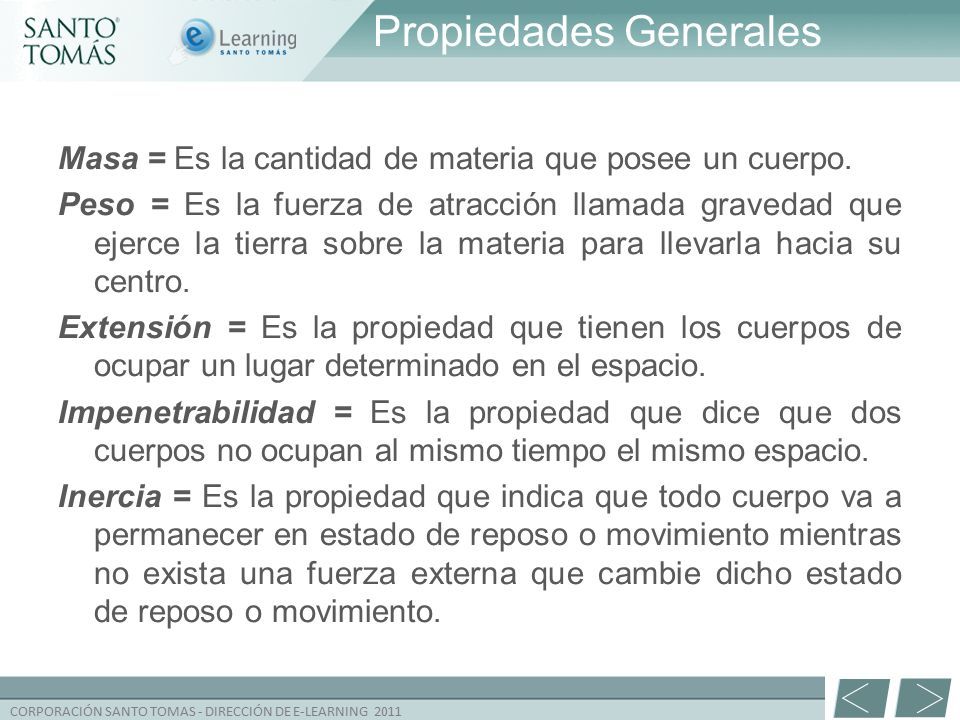 SANTO TOMÁS

e Learning SANTO TOMÁS

Propiedades Generales

Masa = Es la cantidad de materia que posee un cuerpo.

Peso = Es la fuerza de atracción llamada gravedad que ejerce la tierra sobre la materia para llevarla hacia su centro.

Extensión = Es la propiedad que tienen los cuerpos de ocupar un lugar determinado en el espacio.

Impenetrabilidad = Es la propiedad que dice que dos cuerpos no ocupan al mismo tiempo el mismo espacio.

Inercia = Es la propiedad que indica que todo cuerpo va a permanecer en estado de reposo o movimiento mientras no exista una fuerza externa que cambie dicho estado de reposo o movimiento.

CORPORACIÓN SANTO TOMAS - DIRECCIÓN DE E-LEARNING 2011